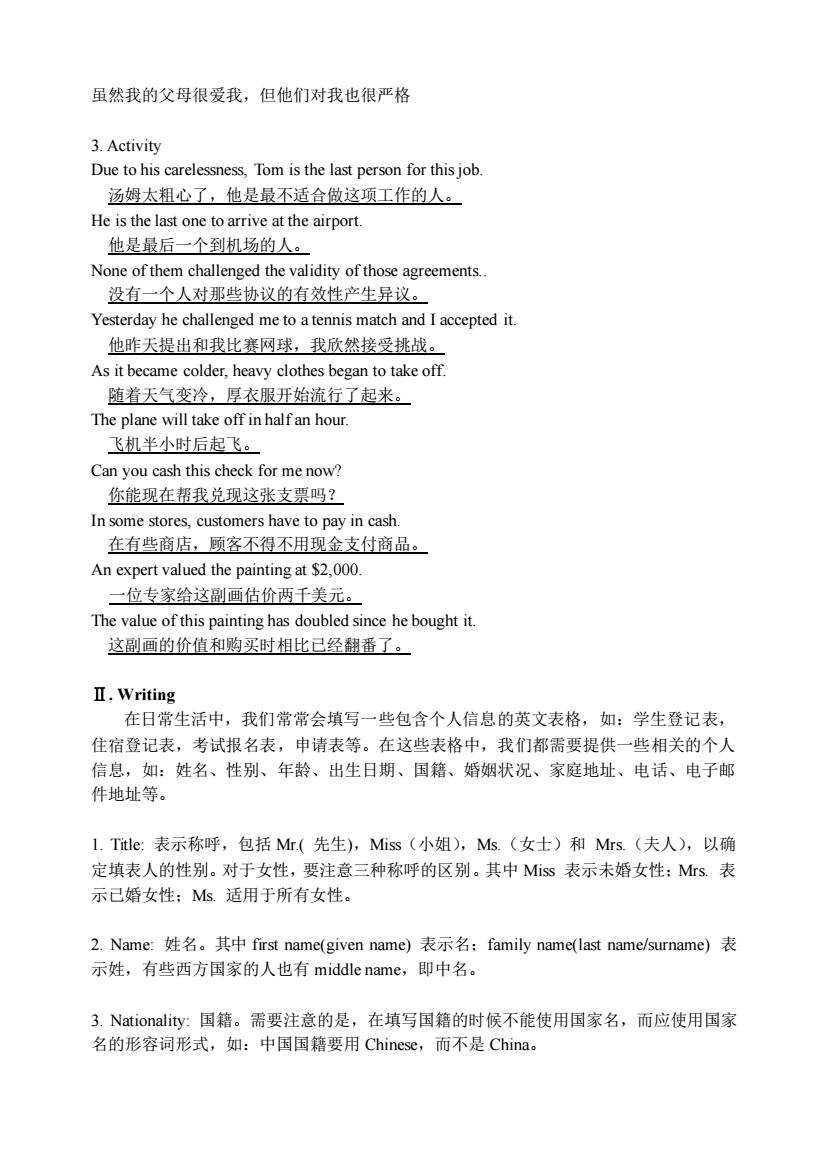 虽然我的父母很爱我，但他们对我也很严格

3. Activity
Due to his carelessness, Tom is the last person for this job.
汤姆太粗心了，他是最不适合做这项工作的人。
He is the last one to arrive at the airport.
他是最后一个到机场的人。
None of them challenged the validity of those agreements..
没有一个人对那些协议的有效性产生异议。
Yesterday he challenged me to a tennis match and I accepted it.
他昨天提出和我比赛网球，我欣然接受挑战。
As it became colder, heavy clothes began to take off.
随着天气变冷，厚衣服开始流行了起来。
The plane will take off in half an hour.
飞机半小时后起飞。
Can you cash this check for me now?
你能现在帮我兑现这张支票吗？
In some stores, customers have to pay in cash.
在有些商店，顾客不得不用现金支付商品。
An expert valued the painting at $2,000.
一位专家给这副画估价两千美元。
The value of this painting has doubled since he bought it.
这副画的价值和购买时相比已经翻番了。

Ⅱ. Writing
在日常生活中，我们常常会填写一些包含个人信息的英文表格，如：学生登记表，住宿登记表，考试报名表，申请表等。在这些表格中，我们都需要提供一些相关的个人信息，如：姓名、性别、年龄、出生日期、国籍、婚姻状况、家庭地址、电话、电子邮件地址等。

1. Title: 表示称呼，包括 Mr.( 先生)，Miss（小姐），Ms.（女士）和 Mrs.（夫人），以确定填表人的性别。对于女性，要注意三种称呼的区别。其中 Miss 表示未婚女性；Mrs. 表示已婚女性；Ms. 适用于所有女性。

2. Name: 姓名。其中 first name(given name) 表示名；family name(last name/surname) 表示姓，有些西方国家的人也有 middle name，即中名。

3. Nationality: 国籍。需要注意的是，在填写国籍的时候不能使用国家名，而应使用国家名的形容词形式，如：中国国籍要用 Chinese，而不是 China。